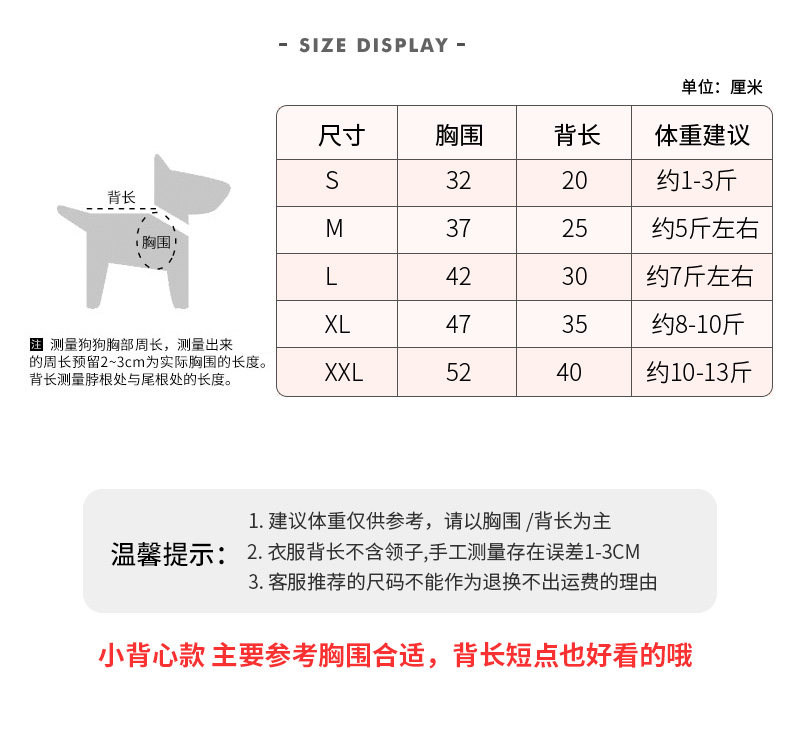 - SIZE DISPLAY -

单位：厘米

背长

胸围

注 测量狗狗胸部周长，测量出来的周长预留2~3cm为实际胸围的长度。背长测量脖根处与尾根处的长度。

| 尺寸 | 胸围 | 背长 | 体重建议 |
|---|---|---|---|
| S | 32 | 20 | 约1-3斤 |
| M | 37 | 25 | 约5斤左右 |
| L | 42 | 30 | 约7斤左右 |
| XL | 47 | 35 | 约8-10斤 |
| XXL | 52 | 40 | 约10-13斤 |

温馨提示：
1. 建议体重仅供参考，请以胸围 /背长为主
2. 衣服背长不含领子,手工测量存在误差1-3CM
3. 客服推荐的尺码不能作为退换不出运费的理由

小背心款 主要参考胸围合适，背长短点也好看的哦